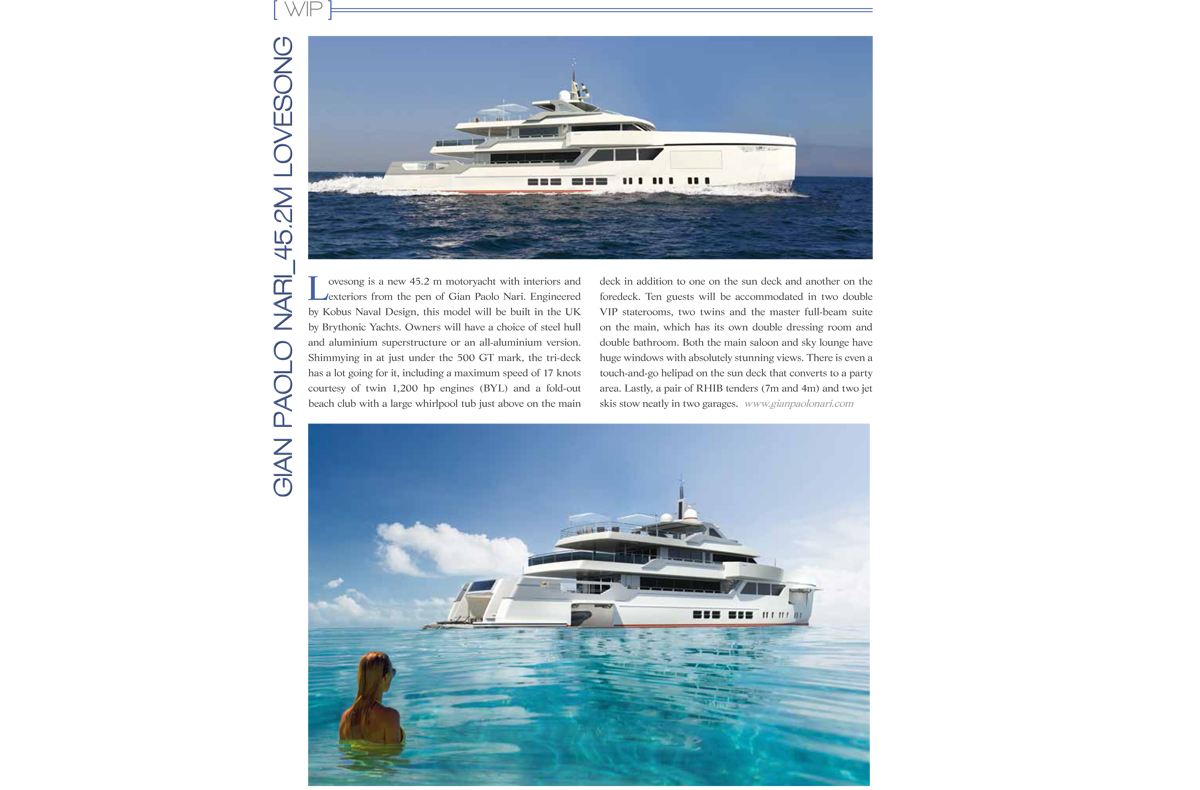 [ WIP ]

GIAN PAOLO NARI_45.2M LOVESONG

Lovesong is a new 45.2 m motoryacht with interiors and exteriors from the pen of Gian Paolo Nari. Engineered by Kobus Naval Design, this model will be built in the UK by Brythonic Yachts. Owners will have a choice of steel hull and aluminium superstructure or an all-aluminium version. Shimmying in at just under the 500 GT mark, the tri-deck has a lot going for it, including a maximum speed of 17 knots courtesy of twin 1,200 hp engines (BYL) and a fold-out beach club with a large whirlpool tub just above on the main deck in addition to one on the sun deck and another on the foredeck. Ten guests will be accommodated in two double VIP staterooms, two twins and the master full-beam suite on the main, which has its own double dressing room and double bathroom. Both the main saloon and sky lounge have huge windows with absolutely stunning views. There is even a touch-and-go helipad on the sun deck that converts to a party area. Lastly, a pair of RHIB tenders (7m and 4m) and two jet skis stow neatly in two garages. www.gianpaolonari.com